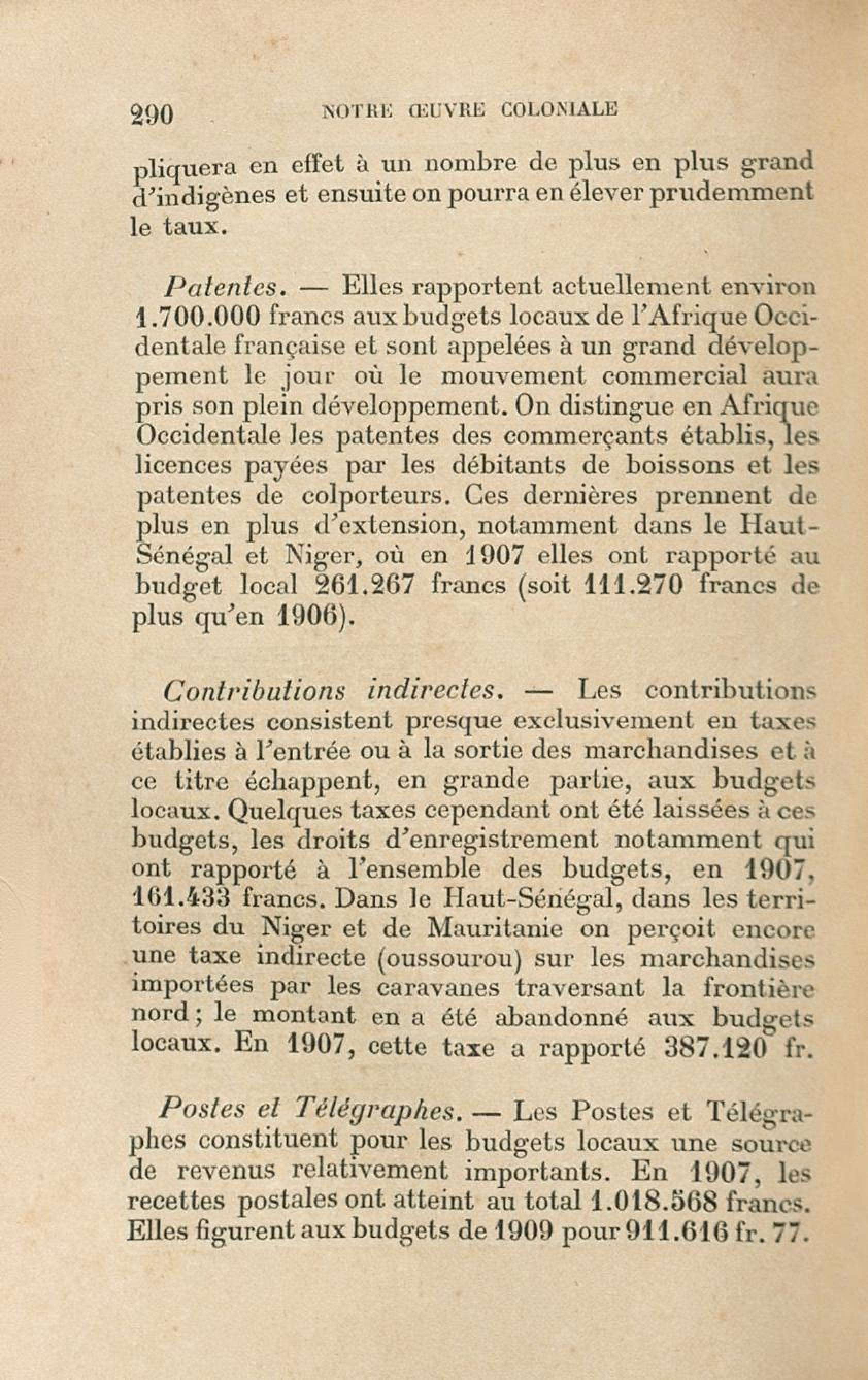 290 NOTRE ŒUVRE COLONIALE

pliquera en effet à un nombre de plus en plus grand d'indigènes et ensuite on pourra en élever prudemment le taux.

Patentes. — Elles rapportent actuellement environ 1.700.000 francs aux budgets locaux de l'Afrique Occidentale française et sont appelées à un grand développement le jour où le mouvement commercial aura pris son plein développement. On distingue en Afrique Occidentale les patentes des commerçants établis, les licences payées par les débitants de boissons et les patentes de colporteurs. Ces dernières prennent de plus en plus d'extension, notamment dans le Haut-Sénégal et Niger, où en 1907 elles ont rapporté au budget local 261.267 francs (soit 111.270 francs de plus qu'en 1906).

Contributions indirectes. — Les contributions indirectes consistent presque exclusivement en taxes établies à l'entrée ou à la sortie des marchandises et à ce titre échappent, en grande partie, aux budgets locaux. Quelques taxes cependant ont été laissées à ces budgets, les droits d'enregistrement notamment qui ont rapporté à l'ensemble des budgets, en 1907, 161.433 francs. Dans le Haut-Sénégal, dans les territoires du Niger et de Mauritanie on perçoit encore une taxe indirecte (oussourou) sur les marchandises importées par les caravanes traversant la frontière nord ; le montant en a été abandonné aux budgets locaux. En 1907, cette taxe a rapporté 387.120 fr.

Postes et Télégraphes. — Les Postes et Télégraphes constituent pour les budgets locaux une source de revenus relativement importants. En 1907, les recettes postales ont atteint au total 1.018.568 francs. Elles figurent aux budgets de 1909 pour 911.616 fr. 77.